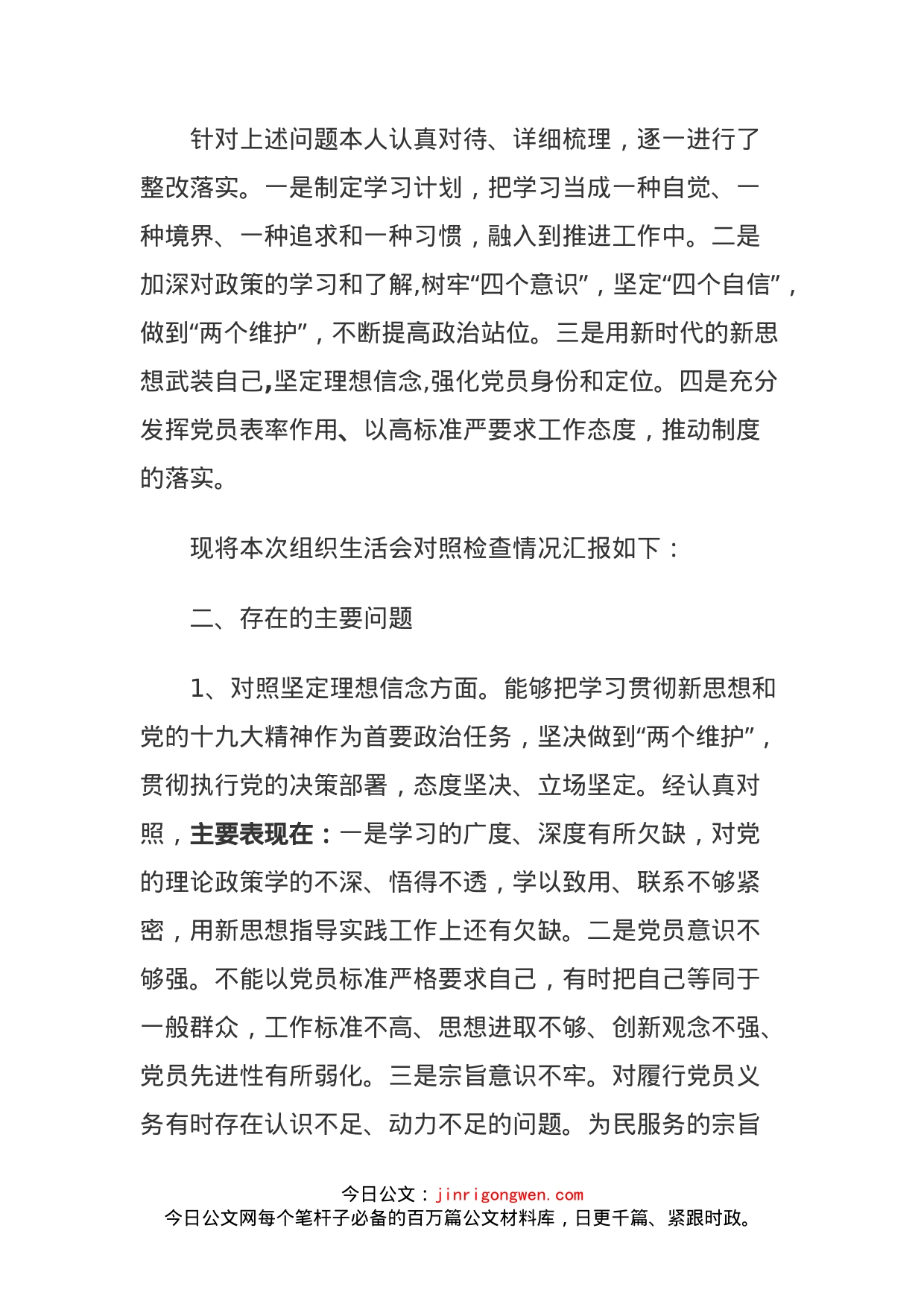 针对上述问题本人认真对待、详细梳理，逐一进行了整改落实。一是制定学习计划，把学习当成一种自觉、一种境界、一种追求和一种习惯，融入到推进工作中。二是加深对政策的学习和了解,树牢“四个意识”，坚定“四个自信”，做到“两个维护”，不断提高政治站位。三是用新时代的新思想武装自己,坚定理想信念,强化党员身份和定位。四是充分发挥党员表率作用、以高标准严要求工作态度，推动制度的落实。

现将本次组织生活会对照检查情况汇报如下：

二、存在的主要问题

1、对照坚定理想信念方面。能够把学习贯彻新思想和党的十九大精神作为首要政治任务，坚决做到“两个维护”，贯彻执行党的决策部署，态度坚决、立场坚定。经认真对照，主要表现在：一是学习的广度、深度有所欠缺，对党的理论政策学的不深、悟得不透，学以致用、联系不够紧密，用新思想指导实践工作上还有欠缺。二是党员意识不够强。不能以党员标准严格要求自己，有时把自己等同于一般群众，工作标准不高、思想进取不够、创新观念不强、党员先进性有所弱化。三是宗旨意识不牢。对履行党员义务有时存在认识不足、动力不足的问题。为民服务的宗旨

今日公文：jinrigongwen.com
今日公文网每个笔杆子必备的百万篇公文材料库，日更千篇、紧跟时政。